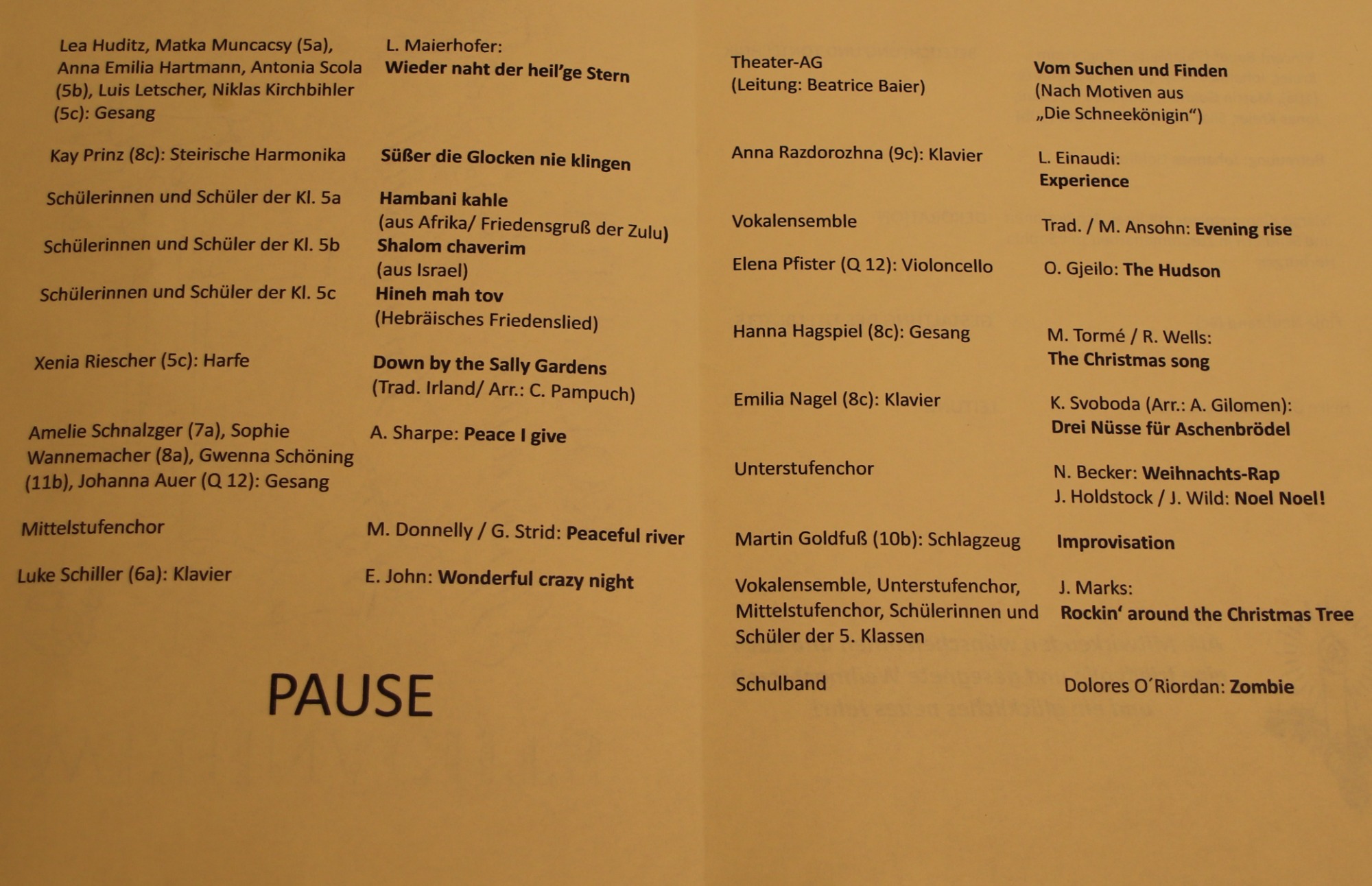 Lea Huditz, Matka Muncacsy (5a), Anna Emilia Hartmann, Antonia Scola (5b), Luis Letscher, Niklas Kirchbihler (5c): Gesang
L. Maierhofer: Wieder naht der heil'ge Stern

Kay Prinz (8c): Steirische Harmonika
Süßer die Glocken nie klingen

Schülerinnen und Schüler der Kl. 5a
Hambani kahle (aus Afrika/ Friedensgruß der Zulu)

Schülerinnen und Schüler der Kl. 5b
Shalom chaverim (aus Israel)

Schülerinnen und Schüler der Kl. 5c
Hineh mah tov (Hebräisches Friedenslied)

Xenia Riescher (5c): Harfe
Down by the Sally Gardens (Trad. Irland/ Arr.: C. Pampuch)

Amelie Schnalzger (7a), Sophie Wannemacher (8a), Gwenna Schöning (11b), Johanna Auer (Q 12): Gesang
A. Sharpe: Peace I give

Mittelstufenchor
M. Donnelly / G. Strid: Peaceful river

Luke Schiller (6a): Klavier
E. John: Wonderful crazy night

PAUSE

Theater-AG (Leitung: Beatrice Baier)
Vom Suchen und Finden (Nach Motiven aus „Die Schneekönigin")

Anna Razdorozhna (9c): Klavier
L. Einaudi: Experience

Vokalensemble
Trad. / M. Ansohn: Evening rise

Elena Pfister (Q 12): Violoncello
O. Gjeilo: The Hudson

Hanna Hagspiel (8c): Gesang
M. Tormé / R. Wells: The Christmas song

Emilia Nagel (8c): Klavier
K. Svoboda (Arr.: A. Gilomen): Drei Nüsse für Aschenbrödel

Unterstufenchor
N. Becker: Weihnachts-Rap
J. Holdstock / J. Wild: Noel Noel!

Martin Goldfuß (10b): Schlagzeug
Improvisation

Vokalensemble, Unterstufenchor, Mittelstufenchor, Schülerinnen und Schüler der 5. Klassen
J. Marks: Rockin' around the Christmas Tree

Schulband
Dolores O´Riordan: Zombie